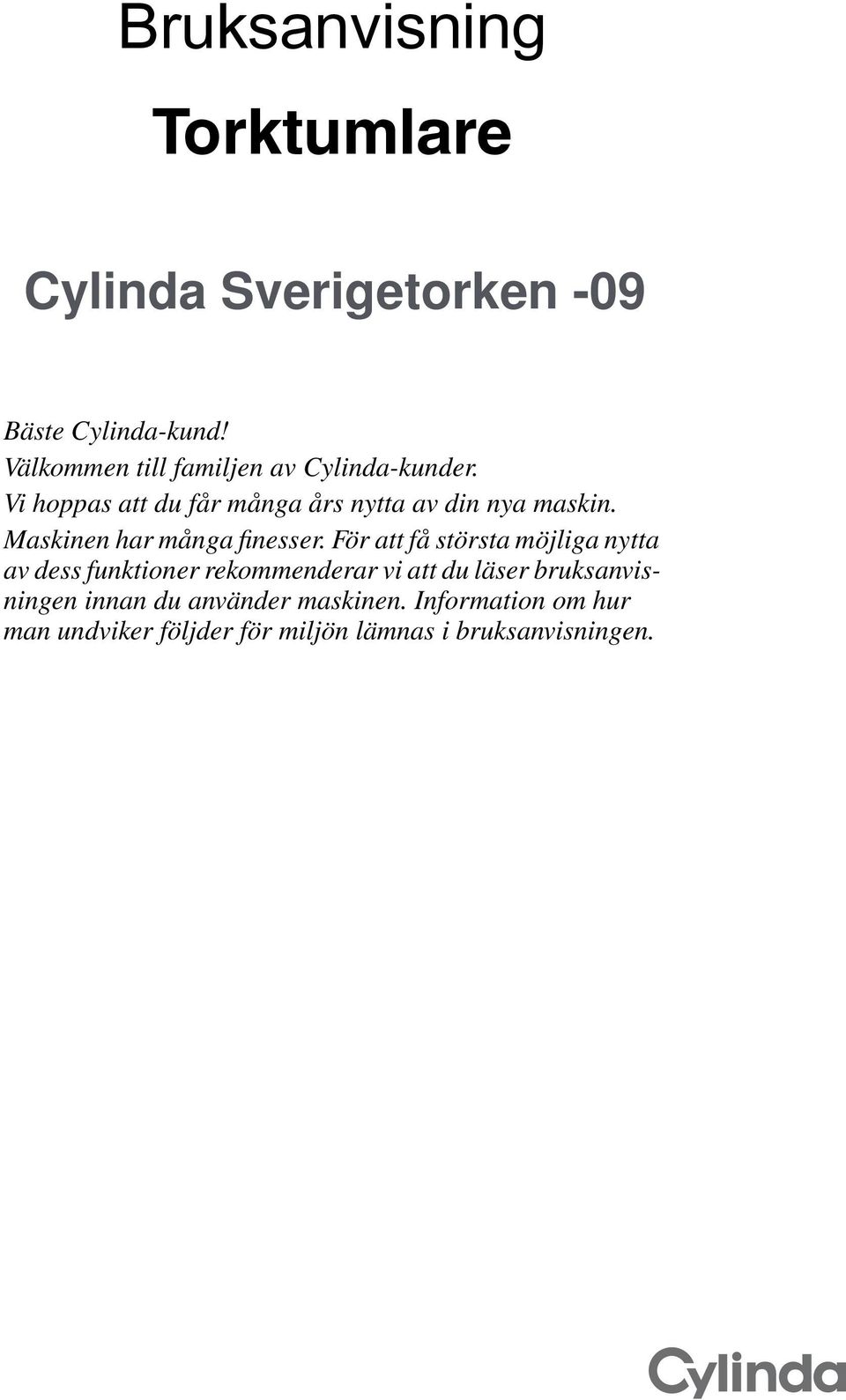 Bruksanvisning

Torktumlare

Cylinda Sverigetorken -09

Bäste Cylinda-kund!
Välkommen till familjen av Cylinda-kunder.
Vi hoppas att du får många års nytta av din nya maskin.
Maskinen har många finesser. För att få största möjliga nytta av dess funktioner rekommenderar vi att du läser bruksanvisningen innan du använder maskinen. Information om hur man undviker följder för miljön lämnas i bruksanvisningen.

Cylinda